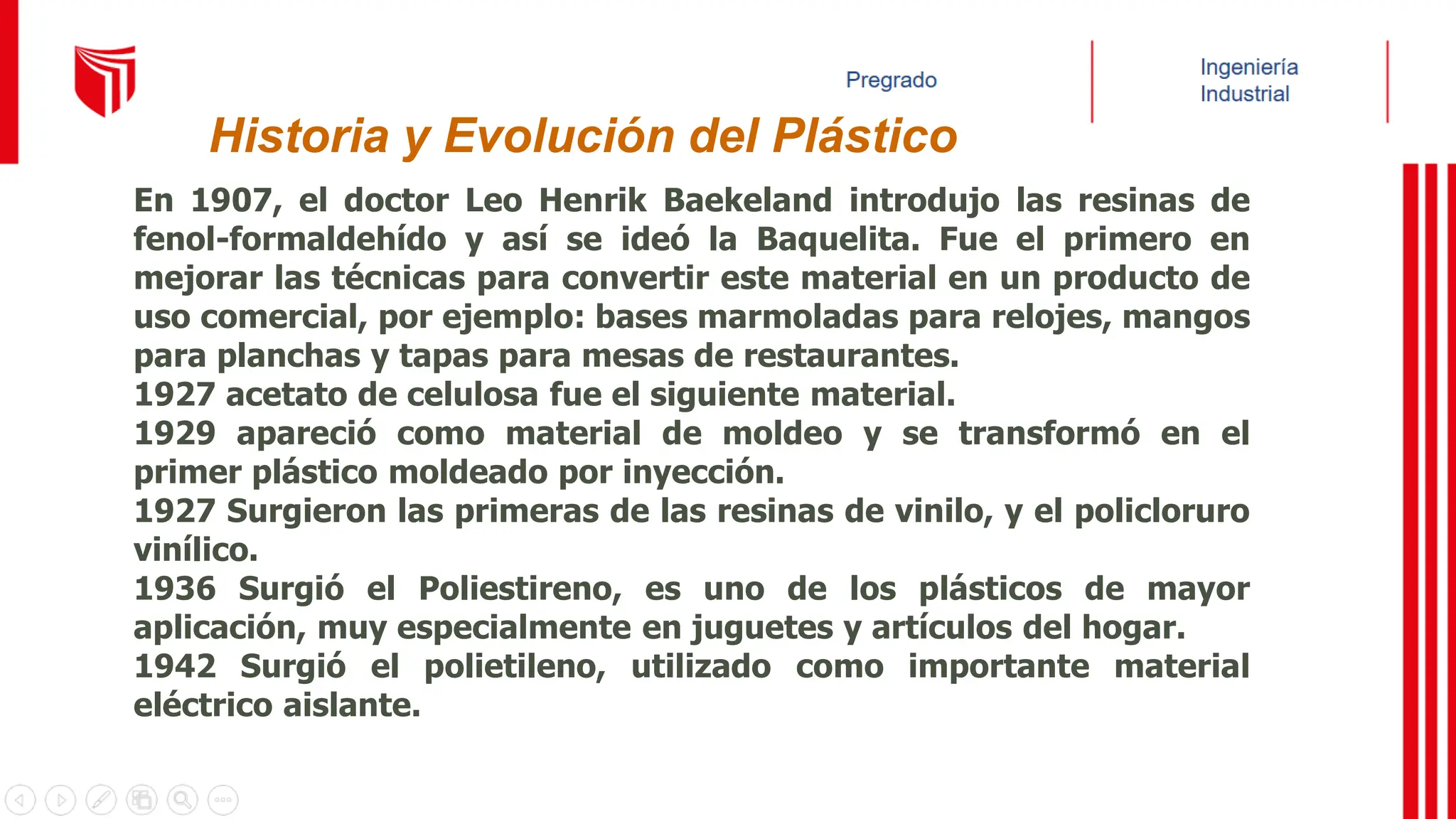 Pregrado

Ingeniería Industrial

Historia y Evolución del Plástico

En 1907, el doctor Leo Henrik Baekeland introdujo las resinas de fenol-formaldehído y así se ideó la Baquelita. Fue el primero en mejorar las técnicas para convertir este material en un producto de uso comercial, por ejemplo: bases marmoladas para relojes, mangos para planchas y tapas para mesas de restaurantes.
1927 acetato de celulosa fue el siguiente material.
1929 apareció como material de moldeo y se transformó en el primer plástico moldeado por inyección.
1927 Surgieron las primeras de las resinas de vinilo, y el policloruro vinílico.
1936 Surgió el Poliestireno, es uno de los plásticos de mayor aplicación, muy especialmente en juguetes y artículos del hogar.
1942 Surgió el polietileno, utilizado como importante material eléctrico aislante.